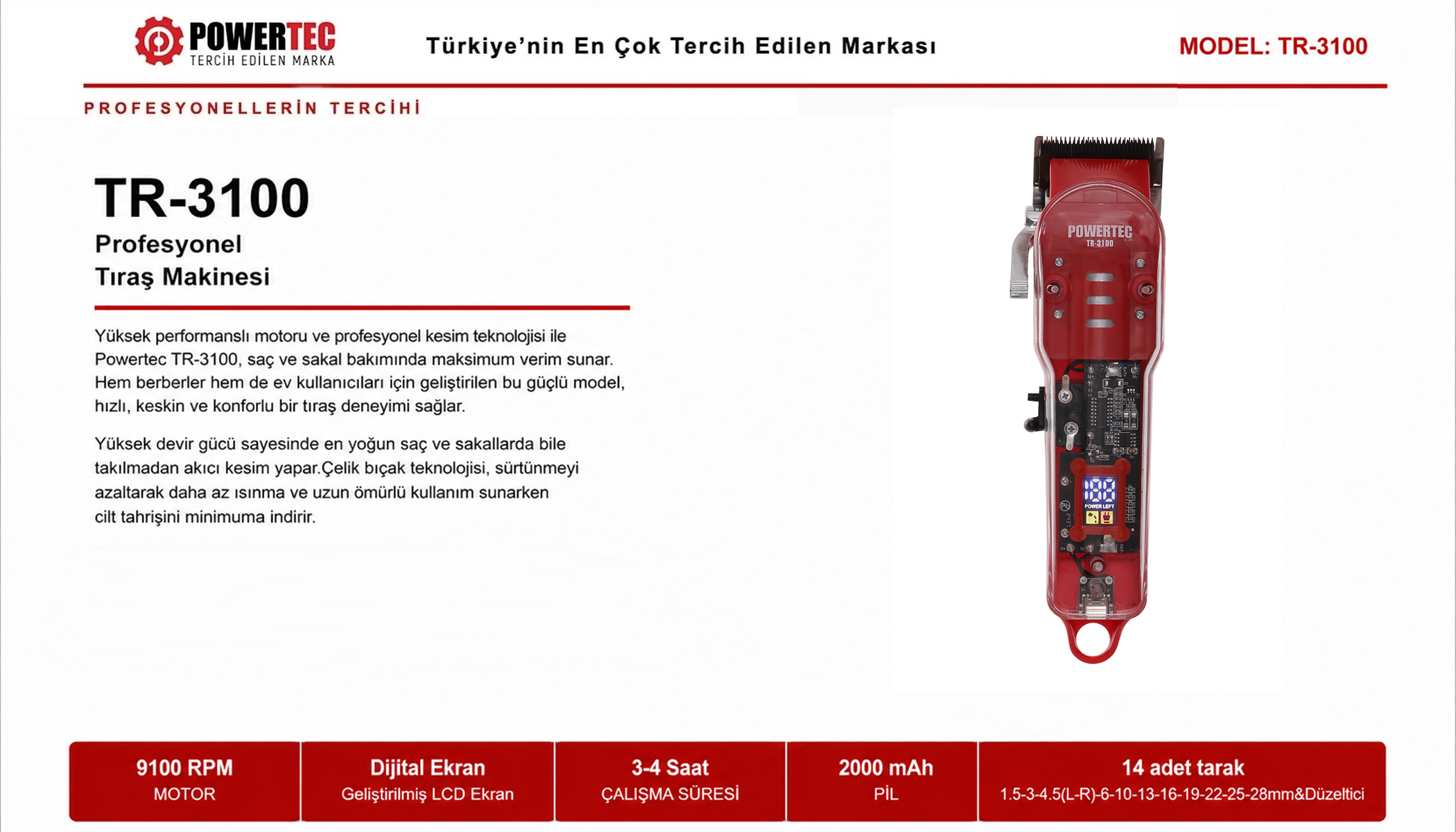 POWERTEC
TERCİH EDİLEN MARKA

Türkiye'nin En Çok Tercih Edilen Markası

MODEL: TR-3100

PROFESYONELLERİN TERCİHİ

TR-3100
Profesyonel
Tıraş Makinesi

Yüksek performanslı motoru ve profesyonel kesim teknolojisi ile Powertec TR-3100, saç ve sakal bakımında maksimum verim sunar. Hem berberler hem de ev kullanıcıları için geliştirilen bu güçlü model, hızlı, keskin ve konforlu bir tıraş deneyimi sağlar.

Yüksek devir gücü sayesinde en yoğun saç ve sakallarda bile takılmadan akıcı kesim yapar.Çelik bıçak teknolojisi, sürtünmeyi azaltarak daha az ısınma ve uzun ömürlü kullanım sunarken cilt tahrişini minimuma indirir.

POWERTEC
TR-3100

POWER LEFT

9100 RPM
MOTOR

Dijital Ekran
Geliştirilmiş LCD Ekran

3-4 Saat
ÇALIŞMA SÜRESİ

2000 mAh
PİL

14 adet tarak
1.5-3-4.5(L-R)-6-10-13-16-19-22-25-28mm&Düzeltici